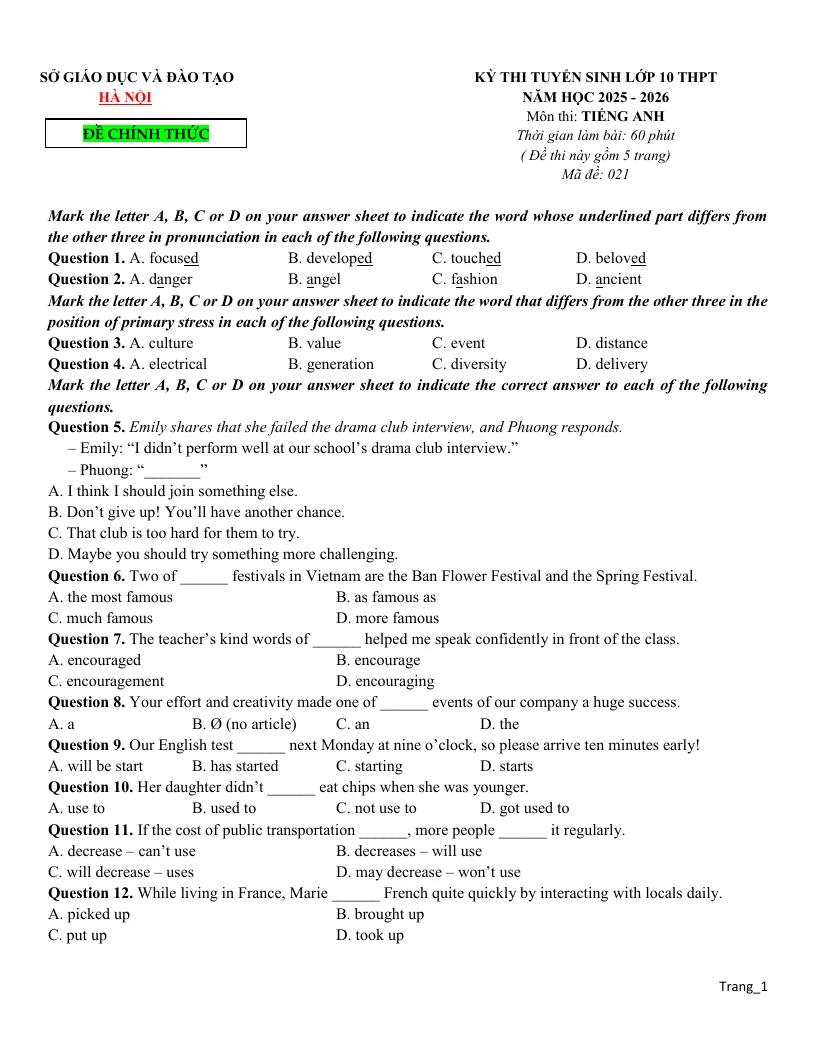 SỞ GIÁO DỤC VÀ ĐÀO TẠO
HÀ NỘI

ĐỀ CHÍNH THỨC

KỲ THI TUYỂN SINH LỚP 10 THPT
NĂM HỌC 2025 - 2026
Môn thi: TIẾNG ANH
Thời gian làm bài: 60 phút
( Đề thi này gồm 5 trang)
Mã đề: 021

Mark the letter A, B, C or D on your answer sheet to indicate the word whose underlined part differs from the other three in pronunciation in each of the following questions.

Question 1. A. focused B. developed C. touched D. beloved

Question 2. A. danger B. angel C. fashion D. ancient

Mark the letter A, B, C or D on your answer sheet to indicate the word that differs from the other three in the position of primary stress in each of the following questions.

Question 3. A. culture B. value C. event D. distance

Question 4. A. electrical B. generation C. diversity D. delivery

Mark the letter A, B, C or D on your answer sheet to indicate the correct answer to each of the following questions.

Question 5. Emily shares that she failed the drama club interview, and Phuong responds.
– Emily: "I didn't perform well at our school's drama club interview."
– Phuong: "____"
A. I think I should join something else.
B. Don't give up! You'll have another chance.
C. That club is too hard for them to try.
D. Maybe you should try something more challenging.

Question 6. Two of ____ festivals in Vietnam are the Ban Flower Festival and the Spring Festival.
A. the most famous B. as famous as
C. much famous D. more famous

Question 7. The teacher's kind words of ____ helped me speak confidently in front of the class.
A. encouraged B. encourage
C. encouragement D. encouraging

Question 8. Your effort and creativity made one of ____ events of our company a huge success.
A. a B. Ø (no article) C. an D. the

Question 9. Our English test ____ next Monday at nine o'clock, so please arrive ten minutes early!
A. will be start B. has started C. starting D. starts

Question 10. Her daughter didn't ____ eat chips when she was younger.
A. use to B. used to C. not use to D. got used to

Question 11. If the cost of public transportation ____, more people ____ it regularly.
A. decrease – can't use B. decreases – will use
C. will decrease – uses D. may decrease – won't use

Question 12. While living in France, Marie ____ French quite quickly by interacting with locals daily.
A. picked up B. brought up
C. put up D. took up

Trang_1